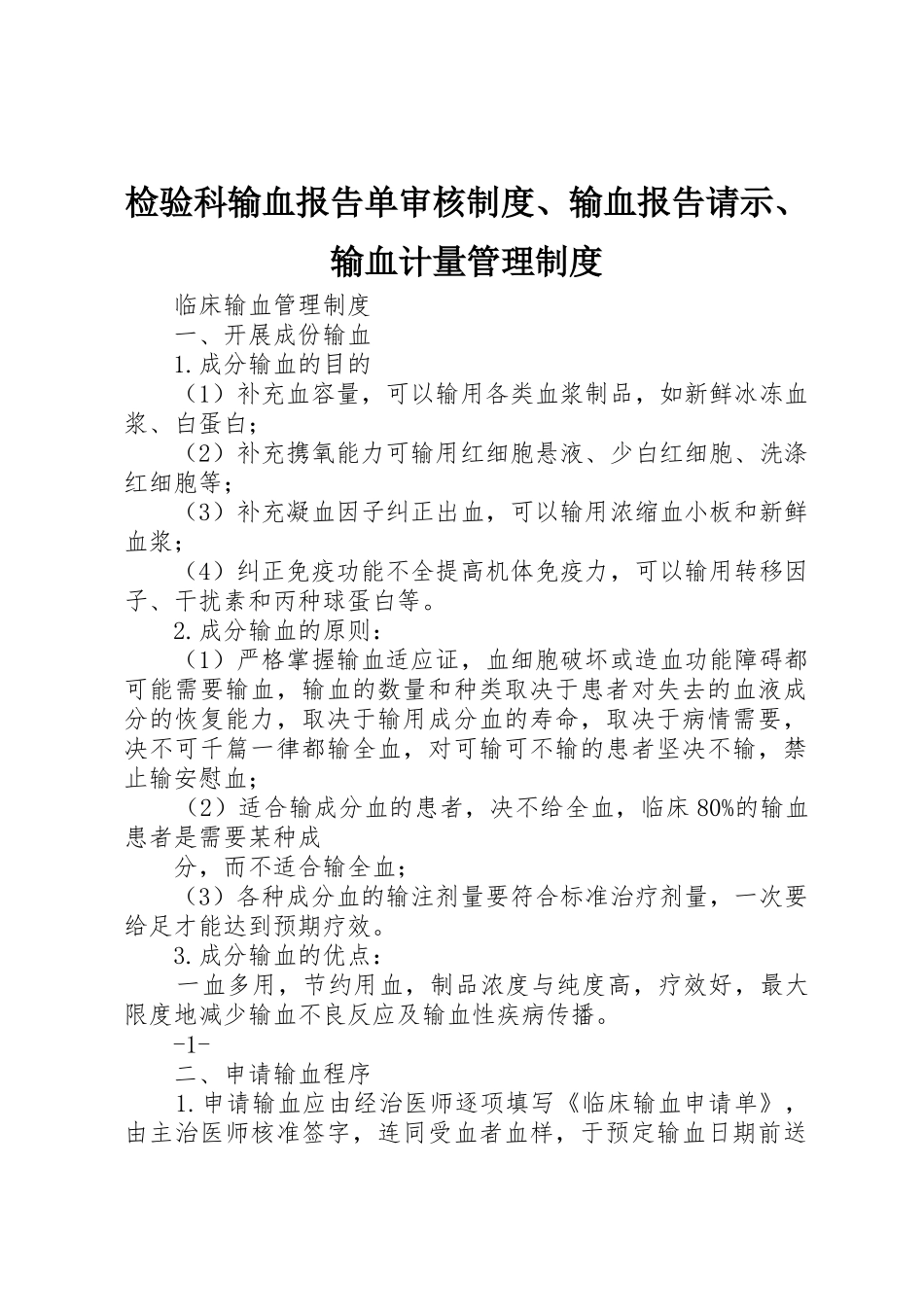 检验科输血报告单审核制度、输血报告请示、输血计量管理制度

临床输血管理制度

一、开展成份输血

1.成分输血的目的

（1）补充血容量，可以输用各类血浆制品，如新鲜冰冻血浆、白蛋白；

（2）补充携氧能力可输用红细胞悬液、少白红细胞、洗涤红细胞等；

（3）补充凝血因子纠正出血，可以输用浓缩血小板和新鲜血浆；

（4）纠正免疫功能不全提高机体免疫力，可以输用转移因子、干扰素和丙种球蛋白等。

2.成分输血的原则：

（1）严格掌握输血适应证，血细胞破坏或造血功能障碍都可能需要输血，输血的数量和种类取决于患者对失去的血液成分的恢复能力，取决于输用成分血的寿命，取决于病情需要，决不可千篇一律都输全血，对可输可不输的患者坚决不输，禁止输安慰血；

（2）适合输成分血的患者，决不给全血，临床80%的输血患者是需要某种成

分，而不适合输全血；

（3）各种成分血的输注剂量要符合标准治疗剂量，一次要给足才能达到预期疗效。

3.成分输血的优点：

一血多用，节约用血，制品浓度与纯度高，疗效好，最大限度地减少输血不良反应及输血性疾病传播。

-1-

二、申请输血程序

1.申请输血应由经治医师逐项填写《临床输血申请单》，由主治医师核准签字，连同受血者血样，于预定输血日期前送